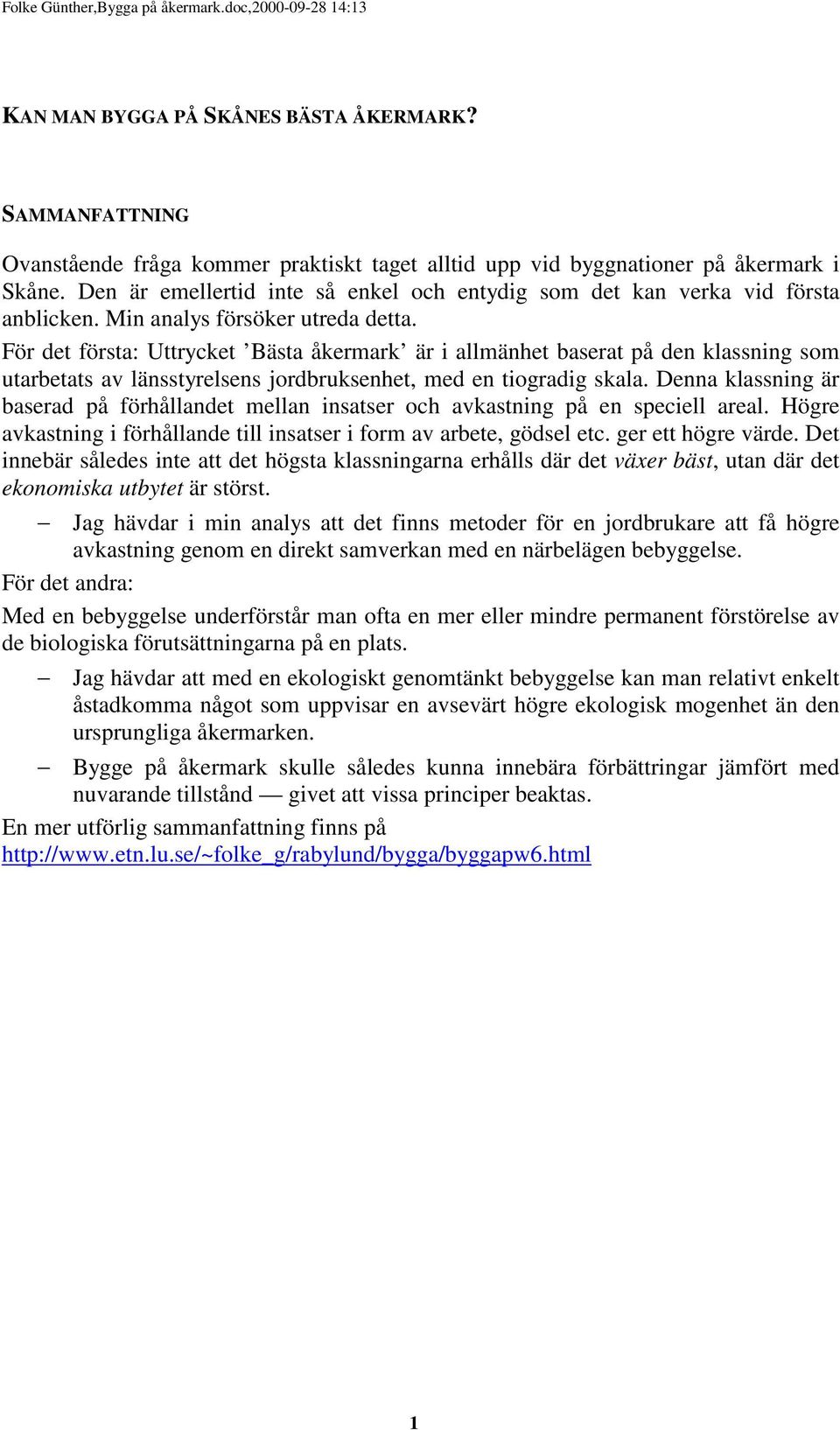 Folke Günther,Bygga på åkermark.doc,2000-09-28 14:13

KAN MAN BYGGA PÅ SKÅNES BÄSTA ÅKERMARK?

SAMMANFATTNING

Ovanstående fråga kommer praktiskt taget alltid upp vid byggnationer på åkermark i Skåne. Den är emellertid inte så enkel och entydig som det kan verka vid första anblicken. Min analys försöker utreda detta.

För det första: Uttrycket ’Bästa åkermark’ är i allmänhet baserat på den klassning som utarbetats av länsstyrelsens jordbruksenhet, med en tiogradig skala. Denna klassning är baserad på förhållandet mellan insatser och avkastning på en speciell areal. Högre avkastning i förhållande till insatser i form av arbete, gödsel etc. ger ett högre värde. Det innebär således inte att det högsta klassningarna erhålls där det växer bäst, utan där det ekonomiska utbytet är störst.

– Jag hävdar i min analys att det finns metoder för en jordbrukare att få högre avkastning genom en direkt samverkan med en närbelägen bebyggelse.

För det andra:

Med en bebyggelse underförstår man ofta en mer eller mindre permanent förstörelse av de biologiska förutsättningarna på en plats.

– Jag hävdar att med en ekologiskt genomtänkt bebyggelse kan man relativt enkelt åstadkomma något som uppvisar en avsevärt högre ekologisk mogenhet än den ursprungliga åkermarken.

– Bygge på åkermark skulle således kunna innebära förbättringar jämfört med nuvarande tillstånd — givet att vissa principer beaktas.

En mer utförlig sammanfattning finns på http://www.etn.lu.se/~folke_g/rabylund/bygga/byggapw6.html

1